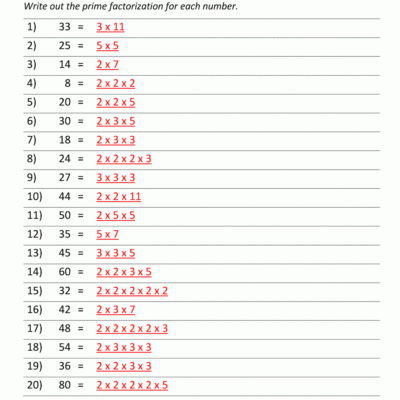 Write out the prime factorization for each number.

1) 33 = 3 x 11
2) 25 = 5 x 5
3) 14 = 2 x 7
4) 8 = 2 x 2 x 2
5) 20 = 2 x 2 x 5
6) 30 = 2 x 3 x 5
7) 18 = 2 x 3 x 3
8) 24 = 2 x 2 x 2 x 3
9) 27 = 3 x 3 x 3
10) 44 = 2 x 2 x 11
11) 50 = 2 x 5 x 5
12) 35 = 5 x 7
13) 45 = 3 x 3 x 5
14) 60 = 2 x 2 x 3 x 5
15) 32 = 2 x 2 x 2 x 2 x 2
16) 42 = 2 x 3 x 7
17) 48 = 2 x 2 x 2 x 2 x 3
18) 54 = 2 x 3 x 3 x 3
19) 36 = 2 x 2 x 3 x 3
20) 80 = 2 x 2 x 2 x 2 x 5